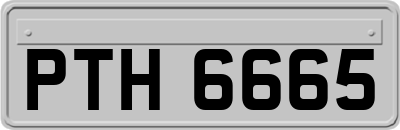 PTH 6665